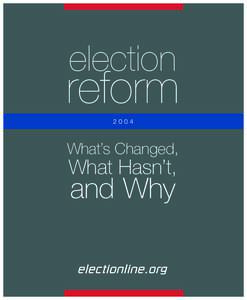 election reform

2004

What's Changed, What Hasn't, and Why

electionline.org